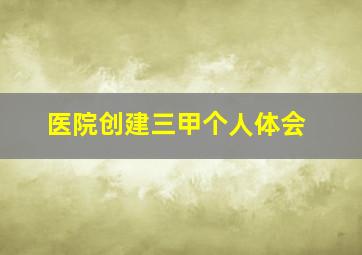 医院创建三甲个人体会